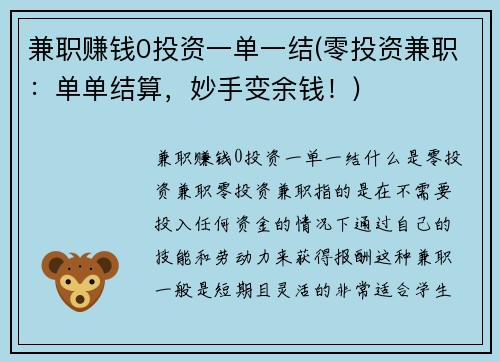 兼职赚钱0投资一单一结(零投资兼职：单单结算，妙手变余钱！)

兼职赚钱0投资一单一结什么是零投资兼职零投资兼职指的是在不需要投入任何资金的情况下通过自己的技能和劳动力来获得报酬这种兼职一般是短期且灵活的非常适合学生